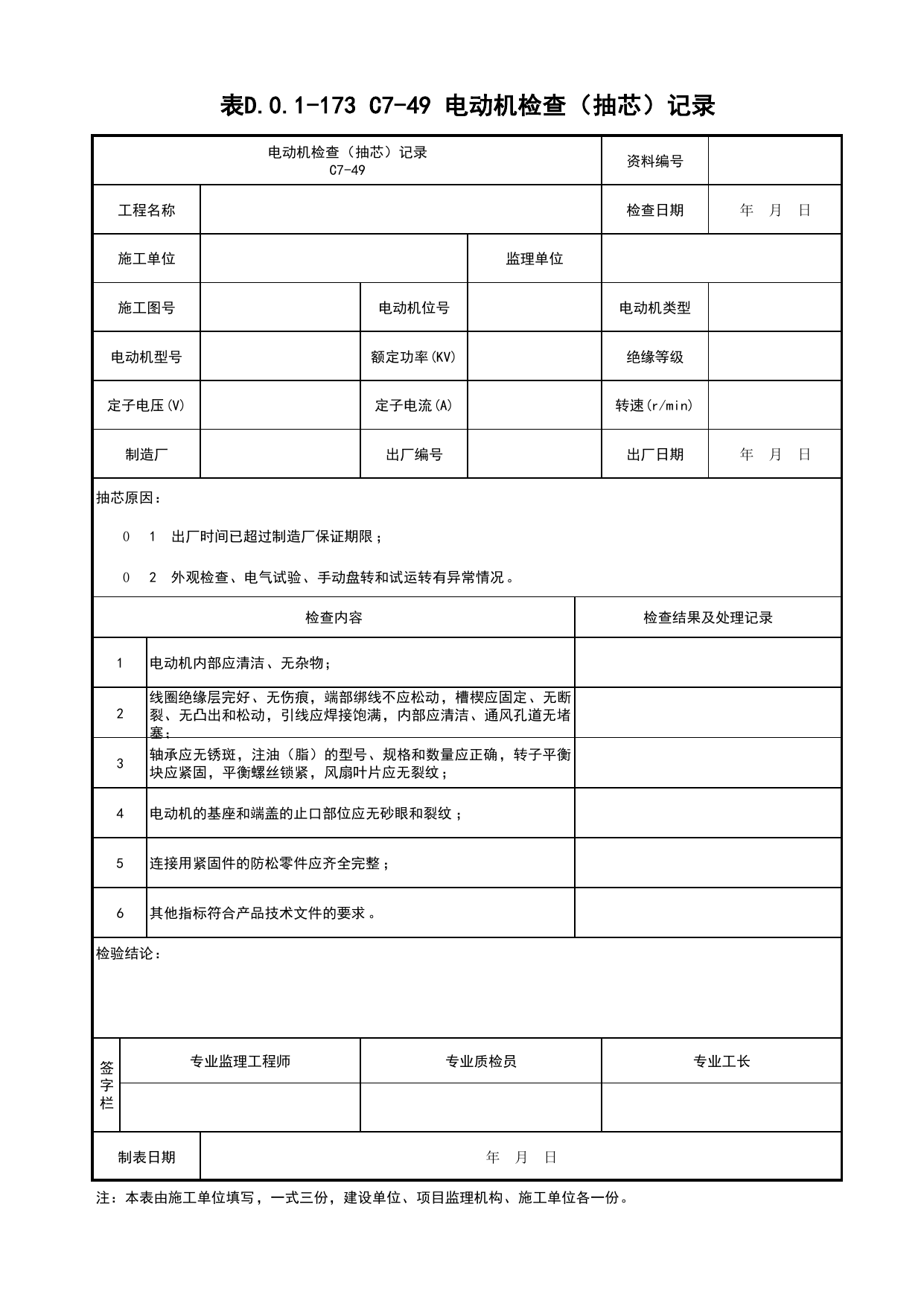 表D.0.1-173 C7-49 电动机检查（抽芯）记录

电动机检查（抽芯）记录
C7-49
资料编号

工程名称
检查日期 年 月 日

施工单位
监理单位

施工图号
电动机位号
电动机类型

电动机型号
额定功率(KV)
绝缘等级

定子电压(V)
定子电流(A)
转速(r/min)

制造厂
出厂编号
出厂日期 年 月 日

抽芯原因：

0 1 出厂时间已超过制造厂保证期限；

0 2 外观检查、电气试验、手动盘转和试运转有异常情况。

| 检查内容 | | 检查结果及处理记录 |
|---|---|---|
| 1 | 电动机内部应清洁、无杂物； | |
| 2 | 线圈绝缘层完好、无伤痕，端部绑线不应松动，槽楔应固定、无断裂、无凸出和松动，引线应焊接饱满，内部应清洁、通风孔道无堵塞； | |
| 3 | 轴承应无锈斑，注油（脂）的型号、规格和数量应正确，转子平衡块应紧固，平衡螺丝锁紧，风扇叶片应无裂纹； | |
| 4 | 电动机的基座和端盖的止口部位应无砂眼和裂纹； | |
| 5 | 连接用紧固件的防松零件应齐全完整； | |
| 6 | 其他指标符合产品技术文件的要求。 | |

检验结论：

签字栏
专业监理工程师
专业质检员
专业工长

制表日期 年 月 日

注：本表由施工单位填写，一式三份，建设单位、项目监理机构、施工单位各一份。